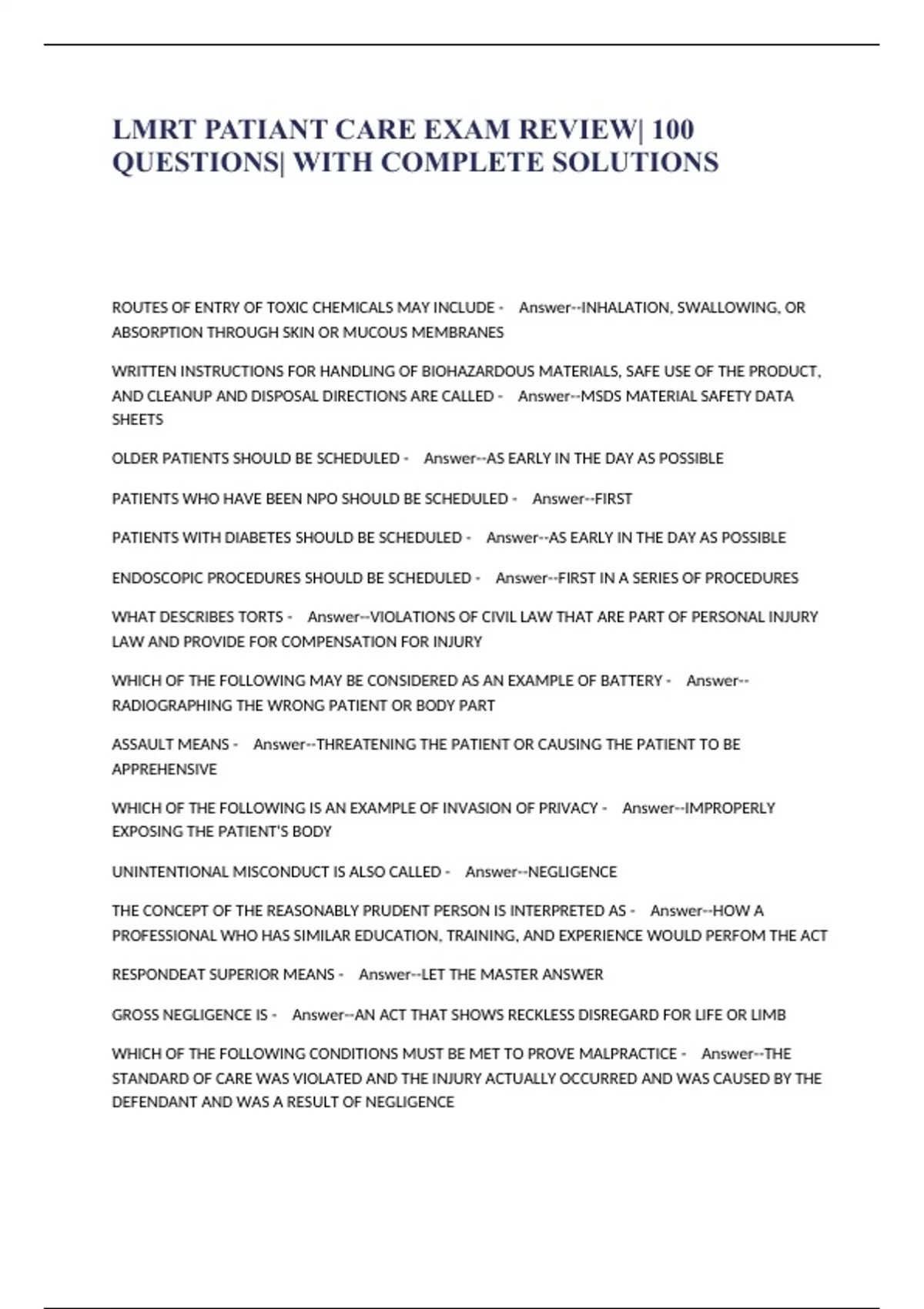 LMRT PATIANT CARE EXAM REVIEW| 100 QUESTIONS| WITH COMPLETE SOLUTIONS

ROUTES OF ENTRY OF TOXIC CHEMICALS MAY INCLUDE - Answer--INHALATION, SWALLOWING, OR ABSORPTION THROUGH SKIN OR MUCOUS MEMBRANES

WRITTEN INSTRUCTIONS FOR HANDLING OF BIOHAZARDOUS MATERIALS, SAFE USE OF THE PRODUCT, AND CLEANUP AND DISPOSAL DIRECTIONS ARE CALLED - Answer--MSDS MATERIAL SAFETY DATA SHEETS

OLDER PATIENTS SHOULD BE SCHEDULED - Answer--AS EARLY IN THE DAY AS POSSIBLE

PATIENTS WHO HAVE BEEN NPO SHOULD BE SCHEDULED - Answer--FIRST

PATIENTS WITH DIABETES SHOULD BE SCHEDULED - Answer--AS EARLY IN THE DAY AS POSSIBLE

ENDOSCOPIC PROCEDURES SHOULD BE SCHEDULED - Answer--FIRST IN A SERIES OF PROCEDURES

WHAT DESCRIBES TORTS - Answer--VIOLATIONS OF CIVIL LAW THAT ARE PART OF PERSONAL INJURY LAW AND PROVIDE FOR COMPENSATION FOR INJURY

WHICH OF THE FOLLOWING MAY BE CONSIDERED AS AN EXAMPLE OF BATTERY - Answer--RADIOGRAPHING THE WRONG PATIENT OR BODY PART

ASSAULT MEANS - Answer--THREATENING THE PATIENT OR CAUSING THE PATIENT TO BE APPREHENSIVE

WHICH OF THE FOLLOWING IS AN EXAMPLE OF INVASION OF PRIVACY - Answer--IMPROPERLY EXPOSING THE PATIENT'S BODY

UNINTENTIONAL MISCONDUCT IS ALSO CALLED - Answer--NEGLIGENCE

THE CONCEPT OF THE REASONABLY PRUDENT PERSON IS INTERPRETED AS - Answer--HOW A PROFESSIONAL WHO HAS SIMILAR EDUCATION, TRAINING, AND EXPERIENCE WOULD PERFOM THE ACT

RESPONDEAT SUPERIOR MEANS - Answer--LET THE MASTER ANSWER

GROSS NEGLIGENCE IS - Answer--AN ACT THAT SHOWS RECKLESS DISREGARD FOR LIFE OR LIMB

WHICH OF THE FOLLOWING CONDITIONS MUST BE MET TO PROVE MALPRACTICE - Answer--THE STANDARD OF CARE WAS VIOLATED AND THE INJURY ACTUALLY OCCURRED AND WAS CAUSED BY THE DEFENDANT AND WAS A RESULT OF NEGLIGENCE